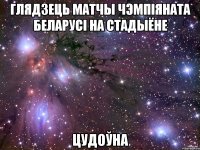 ГЛЯДЗЕЦЬ МАТЧЫ ЧЭМПІЯНАТА БЕЛАРУСІ НА СТАДЫЁНЕ

ЦУДОЎНА